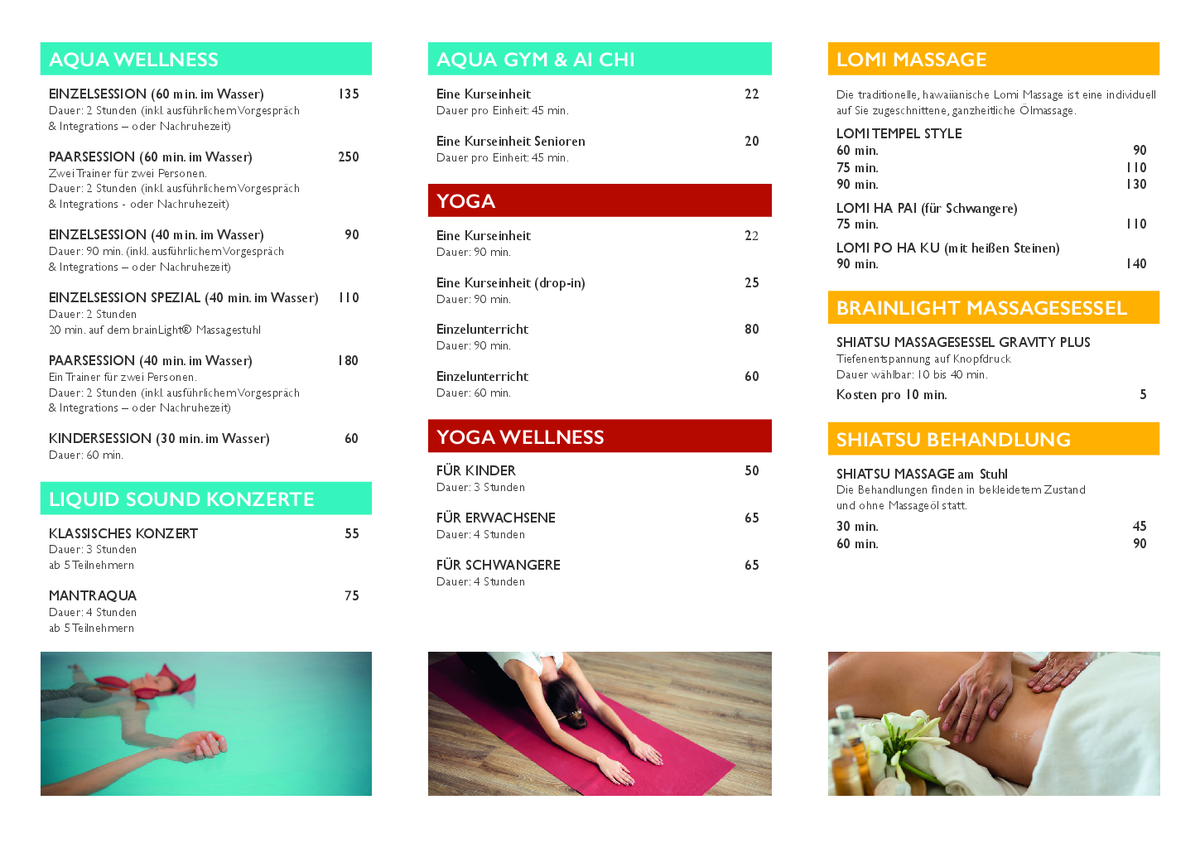 AQUA WELLNESS

EINZELSESSION (60 min. im Wasser) 135
Dauer: 2 Stunden (inkl. ausführlichem Vorgespräch & Integrations – oder Nachruhezeit)

PAARSESSION (60 min. im Wasser) 250
Zwei Trainer für zwei Personen.
Dauer: 2 Stunden (inkl. ausführlichem Vorgespräch & Integrations - oder Nachruhezeit)

EINZELSESSION (40 min. im Wasser) 90
Dauer: 90 min. (inkl. ausführlichem Vorgespräch & Integrations – oder Nachruhezeit)

EINZELSESSION SPEZIAL (40 min. im Wasser) 110
Dauer: 2 Stunden
20 min. auf dem brainLight® Massagestuhl

PAARSESSION (40 min. im Wasser) 180
Ein Trainer für zwei Personen.
Dauer: 2 Stunden (inkl. ausführlichem Vorgespräch & Integrations – oder Nachruhezeit)

KINDERSESSION (30 min. im Wasser) 60
Dauer: 60 min.

LIQUID SOUND KONZERTE

KLASSISCHES KONZERT 55
Dauer: 3 Stunden
ab 5 Teilnehmern

MANTRAQUA 75
Dauer: 4 Stunden
ab 5 Teilnehmern

AQUA GYM & AI CHI

Eine Kurseinheit 22
Dauer pro Einheit: 45 min.

Eine Kurseinheit Senioren 20
Dauer pro Einheit: 45 min.

YOGA

Eine Kurseinheit 22
Dauer: 90 min.

Eine Kurseinheit (drop-in) 25
Dauer: 90 min.

Einzelunterricht 80
Dauer: 90 min.

Einzelunterricht 60
Dauer: 60 min.

YOGA WELLNESS

FÜR KINDER 50
Dauer: 3 Stunden

FÜR ERWACHSENE 65
Dauer: 4 Stunden

FÜR SCHWANGERE 65
Dauer: 4 Stunden

LOMI MASSAGE

Die traditionelle, hawaiianische Lomi Massage ist eine individuell auf Sie zugeschnittene, ganzheitliche Ölmassage.

LOMI TEMPEL STYLE
60 min. 90
75 min. 110
90 min. 130

LOMI HA PAI (für Schwangere)
75 min. 110

LOMI PO HA KU (mit heißen Steinen)
90 min. 140

BRAINLIGHT MASSAGESESSEL

SHIATSU MASSAGESESSEL GRAVITY PLUS
Tiefenentspannung auf Knopfdruck
Dauer wählbar: 10 bis 40 min.
Kosten pro 10 min. 5

SHIATSU BEHANDLUNG

SHIATSU MASSAGE am Stuhl
Die Behandlungen finden in bekleidetem Zustand und ohne Massageöl statt.
30 min. 45
60 min. 90